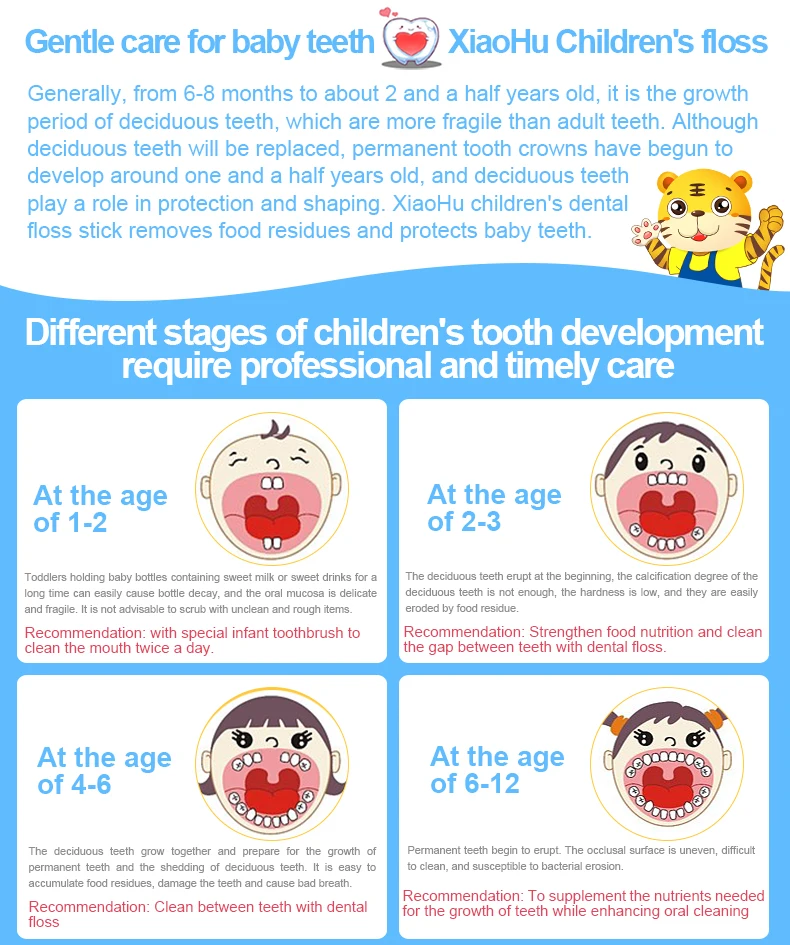 Gentle care for baby teeth XiaoHu Children's floss

Generally, from 6-8 months to about 2 and a half years old, it is the growth period of deciduous teeth, which are more fragile than adult teeth. Although deciduous teeth will be replaced, permanent tooth crowns have begun to develop around one and a half years old, and deciduous teeth play a role in protection and shaping. XiaoHu children's dental floss stick removes food residues and protects baby teeth.

Different stages of children's tooth development require professional and timely care

At the age of 1-2

Toddlers holding baby bottles containing sweet milk or sweet drinks for a long time can easily cause bottle decay, and the oral mucosa is delicate and fragile. It is not advisable to scrub with unclean and rough items.

Recommendation: with special infant toothbrush to clean the mouth twice a day.

At the age of 2-3

The deciduous teeth erupt at the beginning, the calcification degree of the deciduous teeth is not enough, the hardness is low, and they are easily eroded by food residue.

Recommendation: Strengthen food nutrition and clean the gap between teeth with dental floss.

At the age of 4-6

The deciduous teeth grow together and prepare for the growth of permanent teeth and the shedding of deciduous teeth. It is easy to accumulate food residues, damage the teeth and cause bad breath.

Recommendation: Clean between teeth with dental floss

At the age of 6-12

Permanent teeth begin to erupt. The occlusal surface is uneven, difficult to clean, and susceptible to bacterial erosion.

Recommendation: To supplement the nutrients needed for the growth of teeth while enhancing oral cleaning